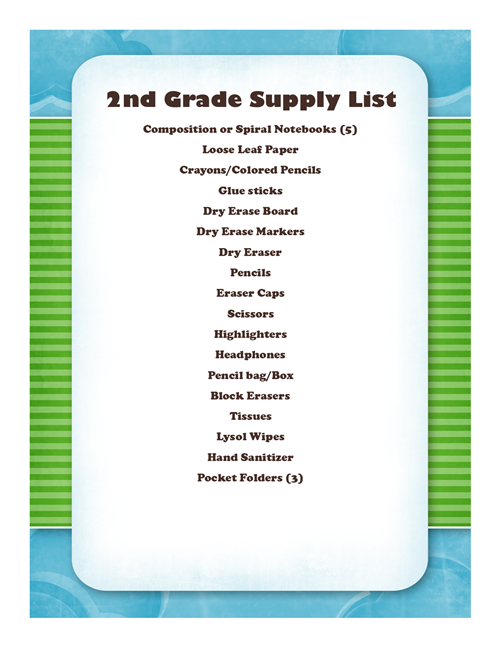 2nd Grade Supply List

Composition or Spiral Notebooks (5)

Loose Leaf Paper

Crayons/Colored Pencils

Glue sticks

Dry Erase Board

Dry Erase Markers

Dry Eraser

Pencils

Eraser Caps

Scissors

Highlighters

Headphones

Pencil bag/Box

Block Erasers

Tissues

Lysol Wipes

Hand Sanitizer

Pocket Folders (3)